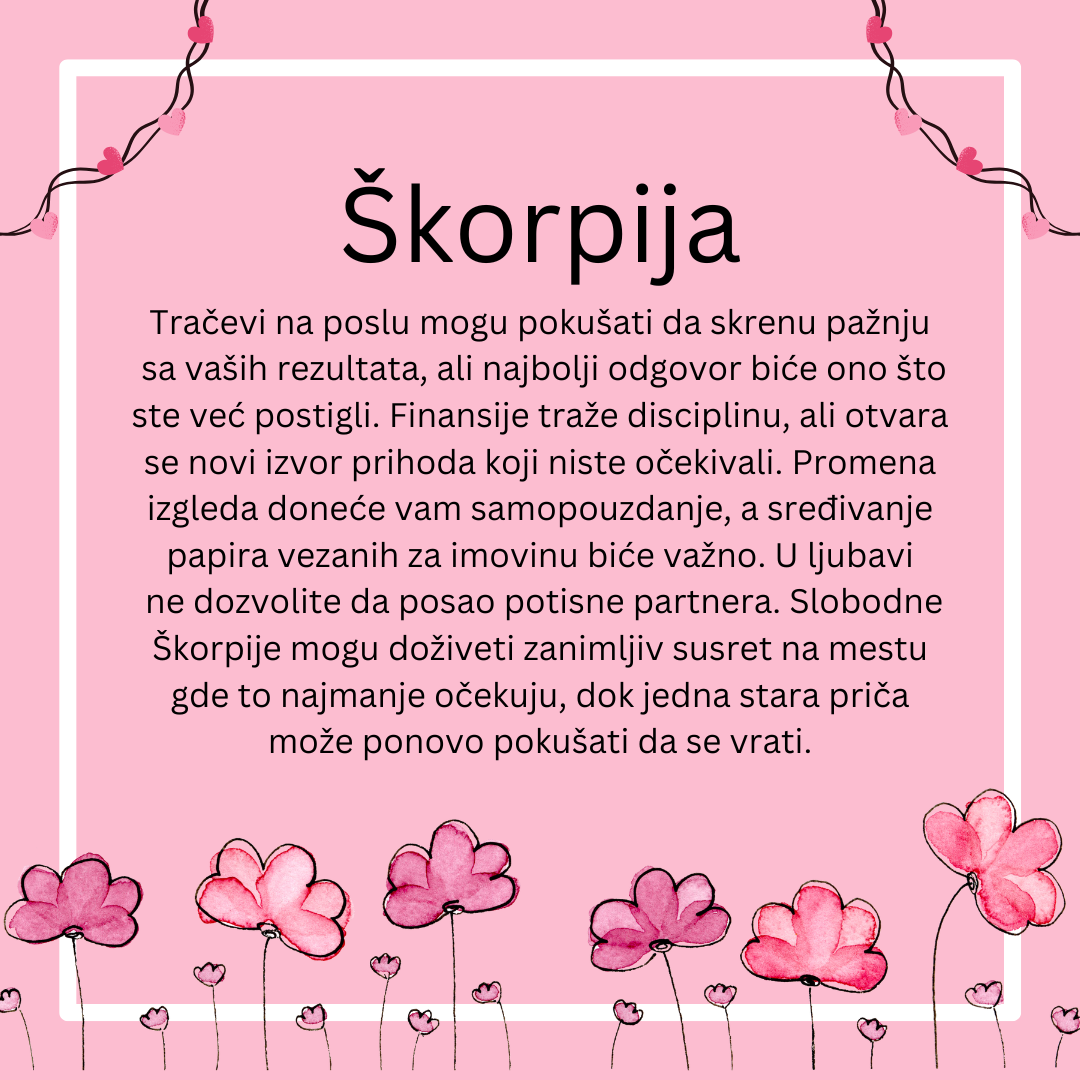 Škorpija

Tračevi na poslu mogu pokušati da skrenu pažnju sa vaših rezultata, ali najbolji odgovor biće ono što ste već postigli. Finansije traže disciplinu, ali otvara se novi izvor prihoda koji niste očekivali. Promena izgleda doneće vam samopouzdanje, a sređivanje papira vezanih za imovinu biće važno. U ljubavi ne dozvolite da posao potisne partnera. Slobodne Škorpije mogu doživeti zanimljiv susret na mestu gde to najmanje očekuju, dok jedna stara priča može ponovo pokušati da se vrati.